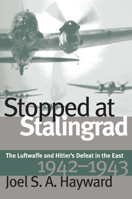 Stopped at Stalingrad

The Luftwaffe and Hitler's Defeat in the East 1942–1943

Joel S. A. Hayward